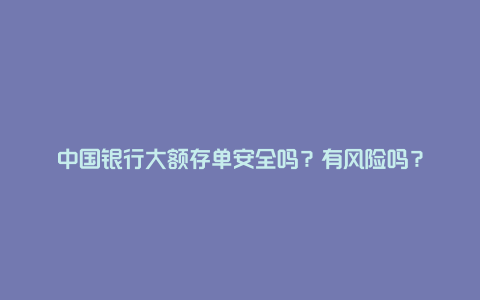 中国银行大额存单安全吗？有风险吗？